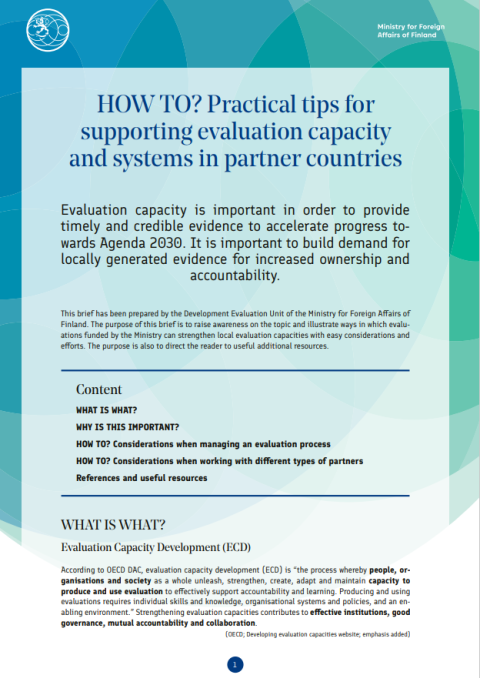 Ministry for Foreign Affairs of Finland

HOW TO? Practical tips for supporting evaluation capacity and systems in partner countries

Evaluation capacity is important in order to provide timely and credible evidence to accelerate progress towards Agenda 2030. It is important to build demand for locally generated evidence for increased ownership and accountability.

This brief has been prepared by the Development Evaluation Unit of the Ministry for Foreign Affairs of Finland. The purpose of this brief is to raise awareness on the topic and illustrate ways in which evaluations funded by the Ministry can strengthen local evaluation capacities with easy considerations and efforts. The purpose is also to direct the reader to useful additional resources.

Content

WHAT IS WHAT?

WHY IS THIS IMPORTANT?

HOW TO? Considerations when managing an evaluation process

HOW TO? Considerations when working with different types of partners

References and useful resources

WHAT IS WHAT?

Evaluation Capacity Development (ECD)

According to OECD DAC, evaluation capacity development (ECD) is "the process whereby people, organisations and society as a whole unleash, strengthen, create, adapt and maintain capacity to produce and use evaluation to effectively support accountability and learning. Producing and using evaluations requires individual skills and knowledge, organisational systems and policies, and an enabling environment." Strengthening evaluation capacities contributes to effective institutions, good governance, mutual accountability and collaboration.

(OECD; Developing evaluation capacities website; emphasis added)

1